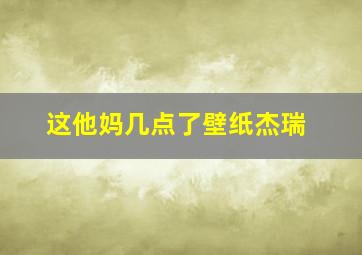 这他妈几点了壁纸杰瑞